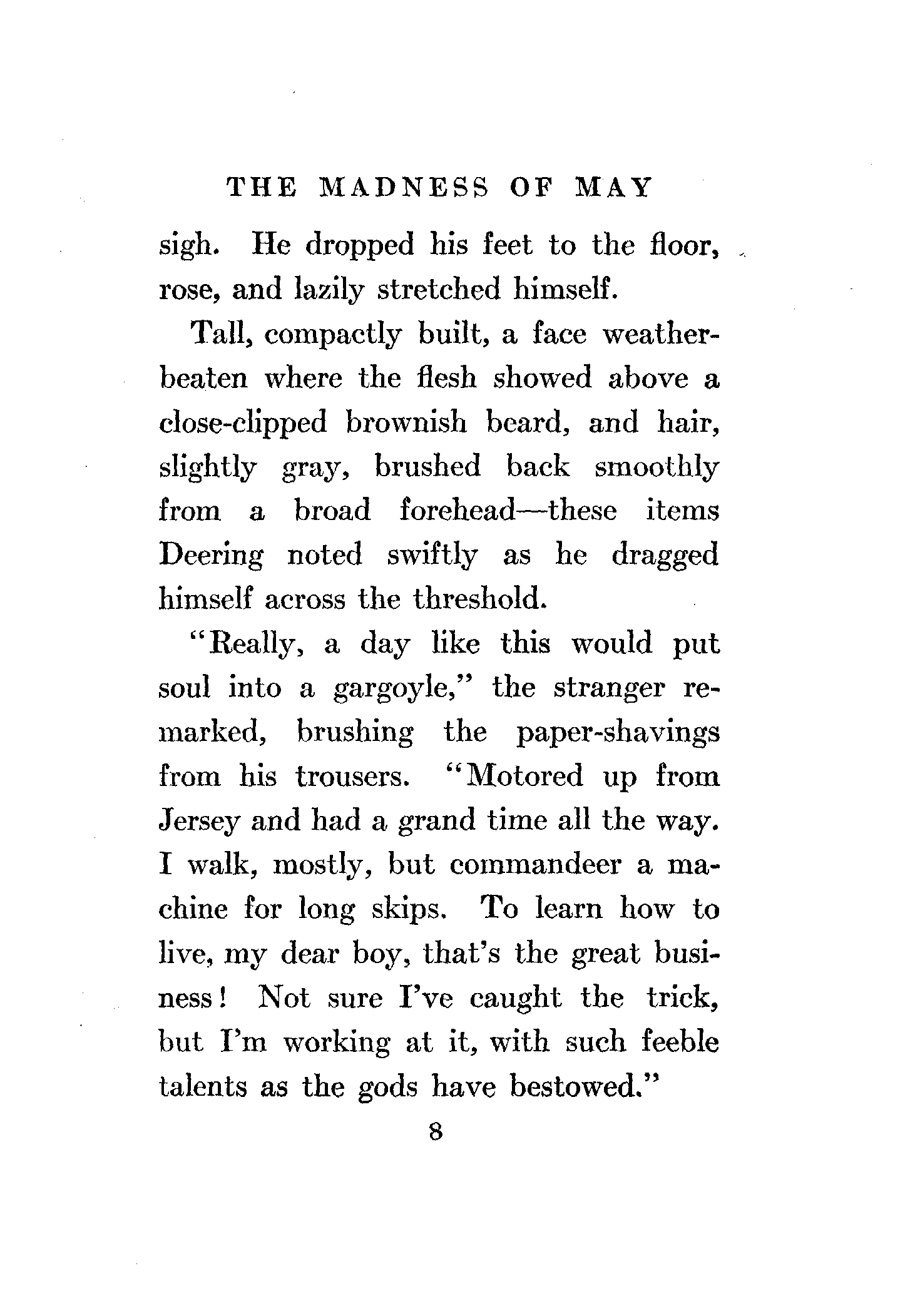 THE MADNESS OF MAY

sigh. He dropped his feet to the floor, rose, and lazily stretched himself.

Tall, compactly built, a face weather-beaten where the flesh showed above a close-clipped brownish beard, and hair, slightly gray, brushed back smoothly from a broad forehead—these items Deering noted swiftly as he dragged himself across the threshold.

"Really, a day like this would put soul into a gargoyle," the stranger remarked, brushing the paper-shavings from his trousers. "Motored up from Jersey and had a grand time all the way. I walk, mostly, but commandeer a machine for long skips. To learn how to live, my dear boy, that's the great business! Not sure I've caught the trick, but I'm working at it, with such feeble talents as the gods have bestowed."

8